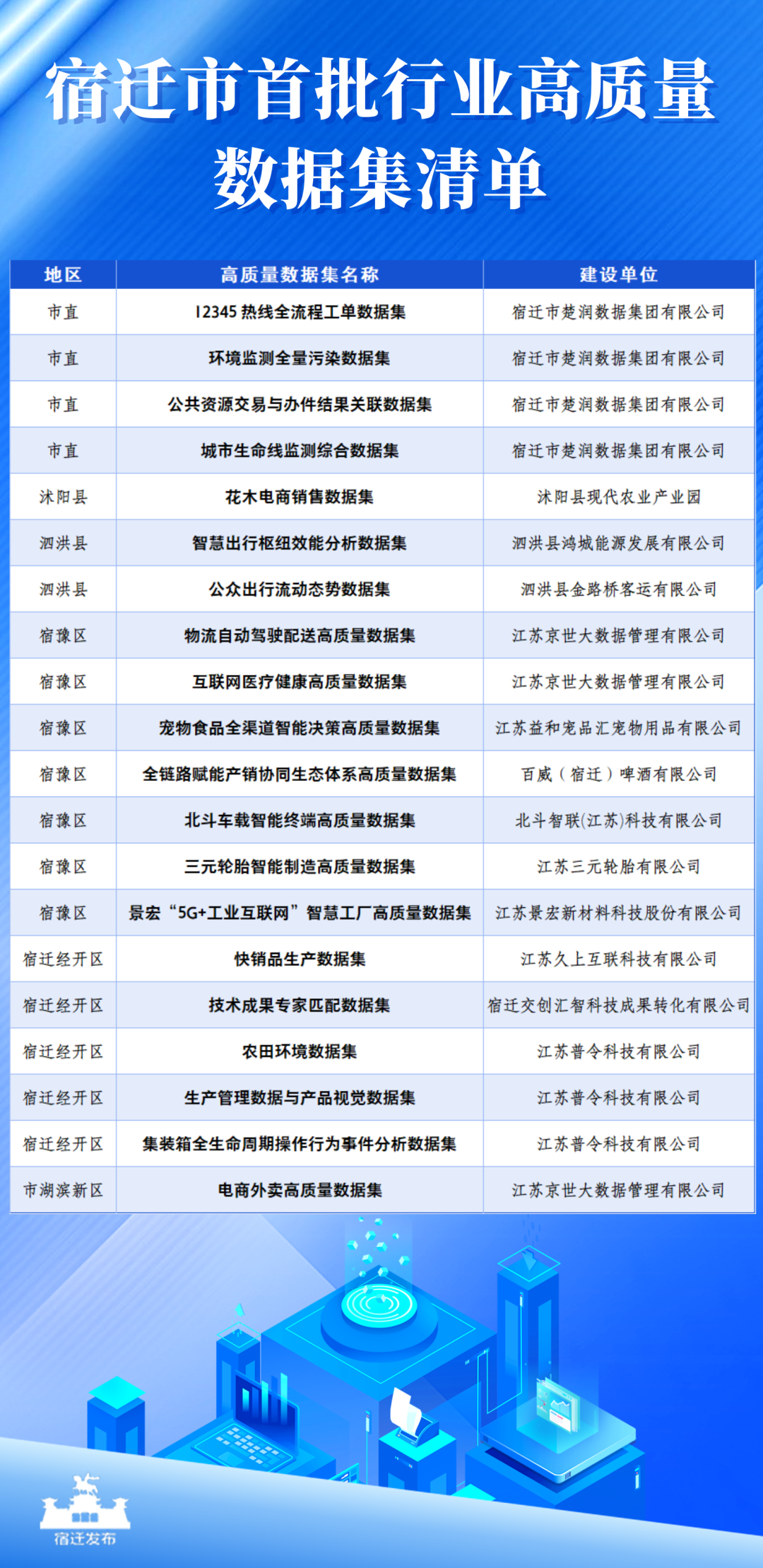 宿迁市首批行业高质量数据集清单

| 地区 | 高质量数据集名称 | 建设单位 |
|---|---|---|
| 市直 | 12345 热线全流程工单数据集 | 宿迁市楚润数据集团有限公司 |
| 市直 | 环境监测全量污染数据集 | 宿迁市楚润数据集团有限公司 |
| 市直 | 公共资源交易与办件结果关联数据集 | 宿迁市楚润数据集团有限公司 |
| 市直 | 城市生命线监测综合数据集 | 宿迁市楚润数据集团有限公司 |
| 沭阳县 | 花木电商销售数据集 | 沭阳县现代农业产业园 |
| 泗洪县 | 智慧出行枢纽效能分析数据集 | 泗洪县鸿城能源发展有限公司 |
| 泗洪县 | 公众出行流动态势数据集 | 泗洪县金路桥客运有限公司 |
| 宿豫区 | 物流自动驾驶配送高质量数据集 | 江苏京世大数据管理有限公司 |
| 宿豫区 | 互联网医疗健康高质量数据集 | 江苏京世大数据管理有限公司 |
| 宿豫区 | 宠物食品全渠道智能决策高质量数据集 | 江苏益和宠品汇宠物用品有限公司 |
| 宿豫区 | 全链路赋能产销协同生态体系高质量数据集 | 百威（宿迁）啤酒有限公司 |
| 宿豫区 | 北斗车载智能终端高质量数据集 | 北斗智联(江苏)科技有限公司 |
| 宿豫区 | 三元轮胎智能制造高质量数据集 | 江苏三元轮胎有限公司 |
| 宿豫区 | 景宏“5G+工业互联网”智慧工厂高质量数据集 | 江苏景宏新材料科技股份有限公司 |
| 宿迁经开区 | 快销品生产数据集 | 江苏久上互联科技有限公司 |
| 宿迁经开区 | 技术成果专家匹配数据集 | 宿迁交创汇智科技成果转化有限公司 |
| 宿迁经开区 | 农田环境数据集 | 江苏普令科技有限公司 |
| 宿迁经开区 | 生产管理数据与产品视觉数据集 | 江苏普令科技有限公司 |
| 宿迁经开区 | 集装箱全生命周期操作行为事件分析数据集 | 江苏普令科技有限公司 |
| 市湖滨新区 | 电商外卖高质量数据集 | 江苏京世大数据管理有限公司 |

宿迁发布